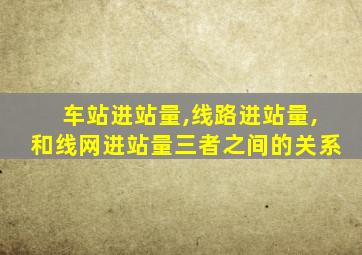 车站进站量,线路进站量,
和线网进站量三者之间的关系